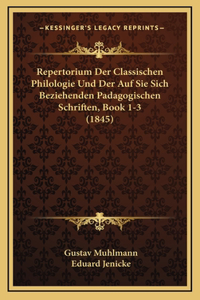 —KESSINGER'S LEGACY REPRINTS—

Repertorium Der Classischen Philologie Und Der Auf Sie Sich Beziehenden Padagogischen Schriften, Book 1-3 (1845)

Gustav Muhlmann
Eduard Jenicke